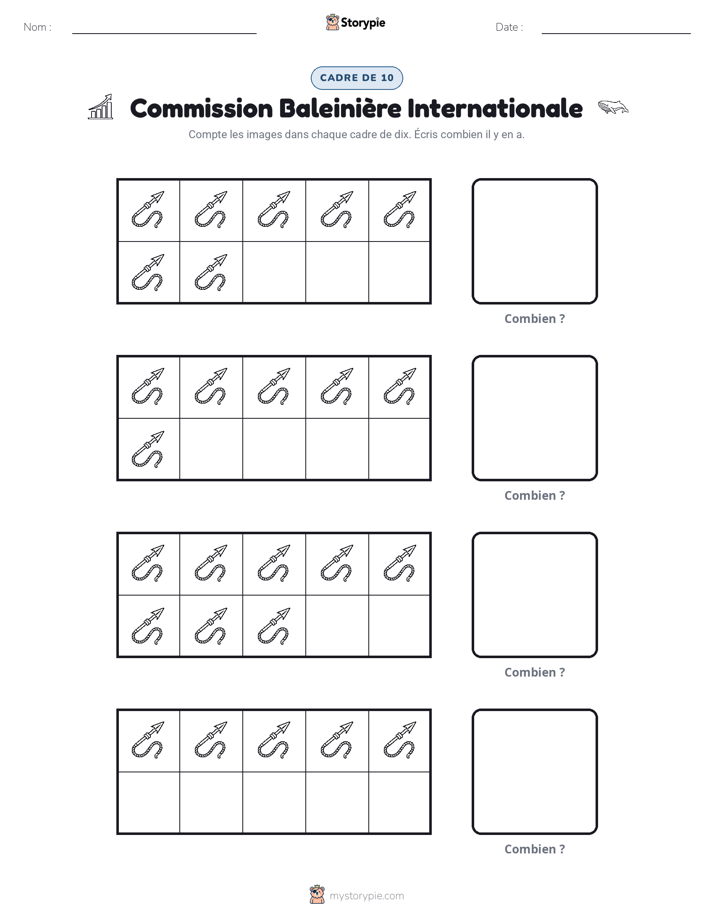 Nom : ____ Storypie Date : ____

CADRE DE 10

Commission Baleinière Internationale

Compte les images dans chaque cadre de dix. Écris combien il y en a.

Combien ?

Combien ?

Combien ?

Combien ?

mystorypie.com